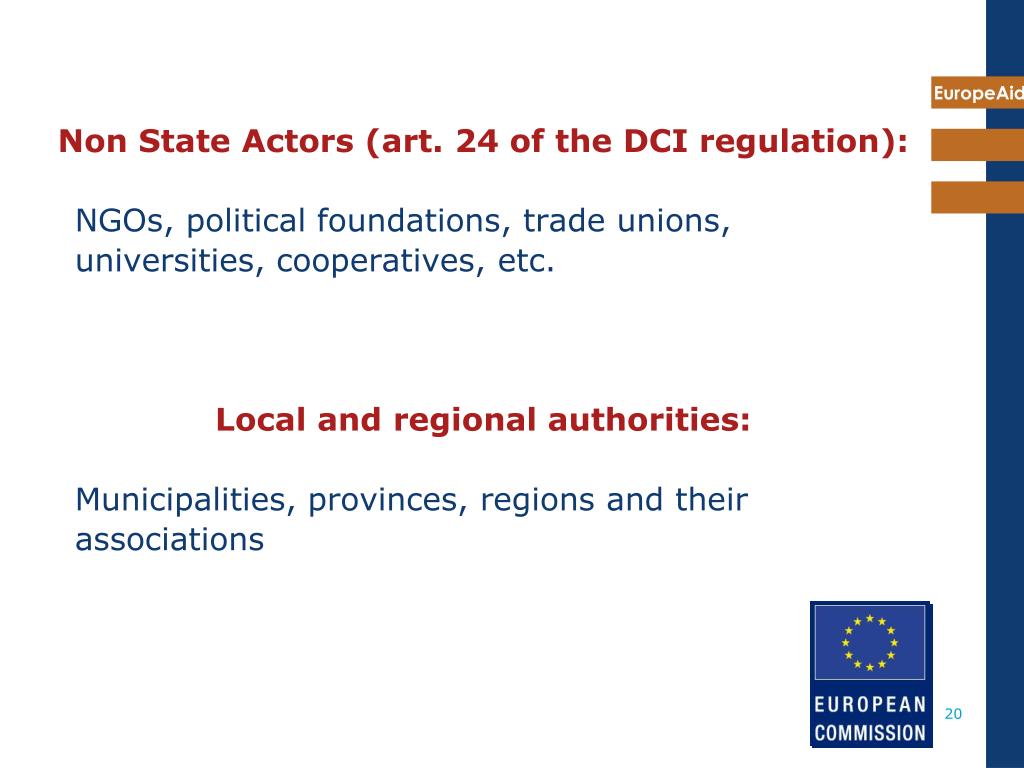 EuropeAid

Non State Actors (art. 24 of the DCI regulation):

NGOs, political foundations, trade unions, universities, cooperatives, etc.

Local and regional authorities:

Municipalities, provinces, regions and their associations

EUROPEAN
COMMISSION

20